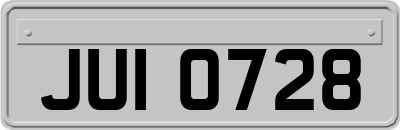 JUI 0728